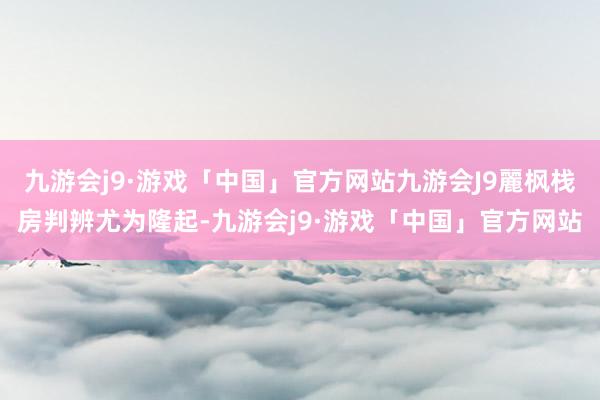 九游会j9·游戏「中国」官方网站九游会J9麗枫栈房判辨尤为隆起-九游会j9·游戏「中国」官方网站